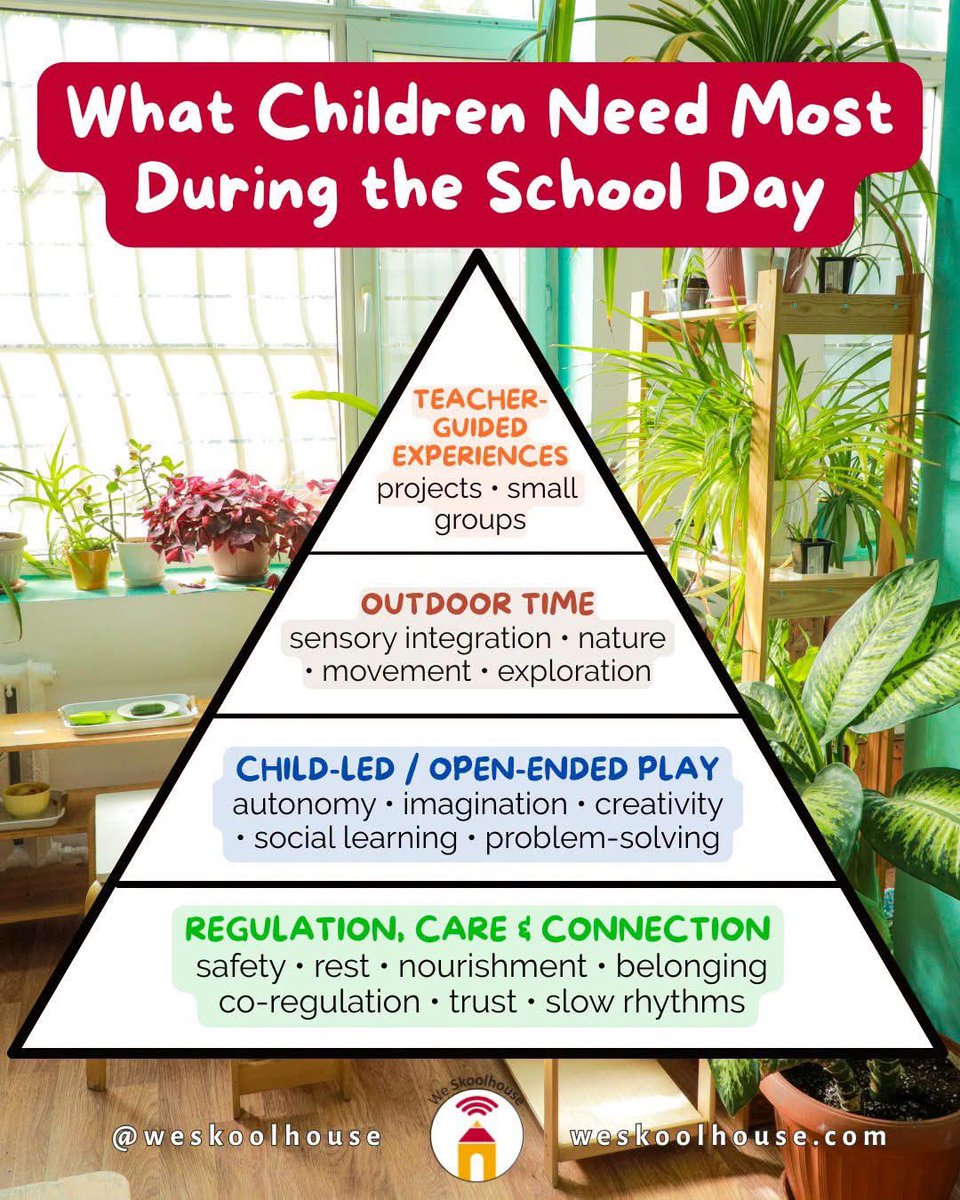 What Children Need Most During the School Day

TEACHER-GUIDED EXPERIENCES
projects • small groups

OUTDOOR TIME
sensory integration • nature • movement • exploration

CHILD-LED / OPEN-ENDED PLAY
autonomy • imagination • creativity • social learning • problem-solving

REGULATION, CARE & CONNECTION
safety • rest • nourishment • belonging co-regulation • trust • slow rhythms

@weskoolhouse

We Skoolhouse

weskoolhouse.com